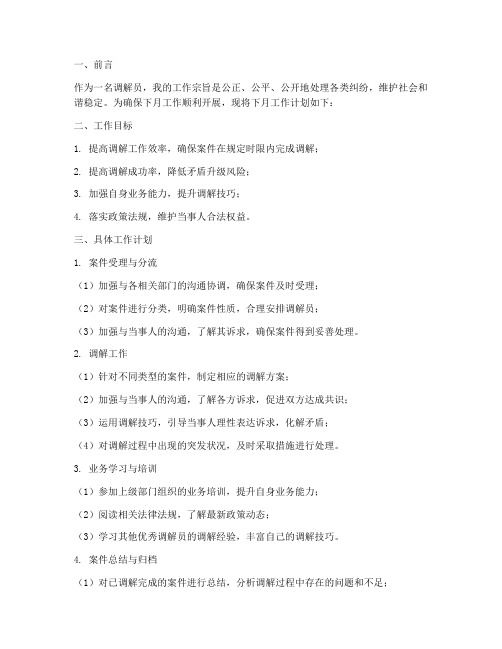 一、前言

作为一名调解员，我的工作宗旨是公正、公平、公开地处理各类纠纷，维护社会和谐稳定。为确保下月工作顺利开展，现将下月工作计划如下：

二、工作目标

1. 提高调解工作效率，确保案件在规定时限内完成调解；

2. 提高调解成功率，降低矛盾升级风险；

3. 加强自身业务能力，提升调解技巧；

4. 落实政策法规，维护当事人合法权益。

三、具体工作计划

1. 案件受理与分流

（1）加强与各相关部门的沟通协调，确保案件及时受理；

（2）对案件进行分类，明确案件性质，合理安排调解员；

（3）加强与当事人的沟通，了解其诉求，确保案件得到妥善处理。

2. 调解工作

（1）针对不同类型的案件，制定相应的调解方案；

（2）加强与当事人的沟通，了解各方诉求，促进双方达成共识；

（3）运用调解技巧，引导当事人理性表达诉求，化解矛盾；

（4）对调解过程中出现的突发状况，及时采取措施进行处理。

3. 业务学习与培训

（1）参加上级部门组织的业务培训，提升自身业务能力；

（2）阅读相关法律法规，了解最新政策动态；

（3）学习其他优秀调解员的调解经验，丰富自己的调解技巧。

4. 案件总结与归档

（1）对已调解完成的案件进行总结，分析调解过程中存在的问题和不足；